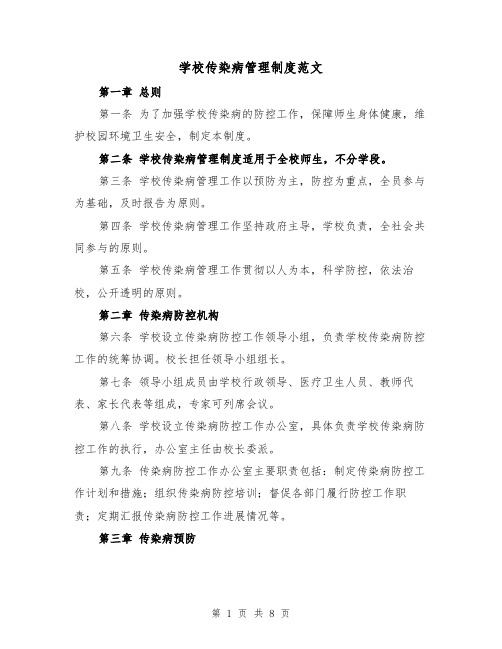 学校传染病管理制度范文

第一章 总则

第一条 为了加强学校传染病的防控工作，保障师生身体健康，维护校园环境卫生安全，制定本制度。

第二条 学校传染病管理制度适用于全校师生，不分学段。

第三条 学校传染病管理工作以预防为主，防控为重点，全员参与为基础，及时报告为原则。

第四条 学校传染病管理工作坚持政府主导，学校负责，全社会共同参与的原则。

第五条 学校传染病管理工作贯彻以人为本，科学防控，依法治校，公开透明的原则。

第二章 传染病防控机构

第六条 学校设立传染病防控工作领导小组，负责学校传染病防控工作的统筹协调。校长担任领导小组组长。

第七条 领导小组成员由学校行政领导、医疗卫生人员、教师代表、家长代表等组成，专家可列席会议。

第八条 学校设立传染病防控工作办公室，具体负责学校传染病防控工作的执行，办公室主任由校长委派。

第九条 传染病防控工作办公室主要职责包括：制定传染病防控工作计划和措施；组织传染病防控培训；督促各部门履行防控工作职责；定期汇报传染病防控工作进展情况等。

第三章 传染病预防

第 1 页 共 8 页